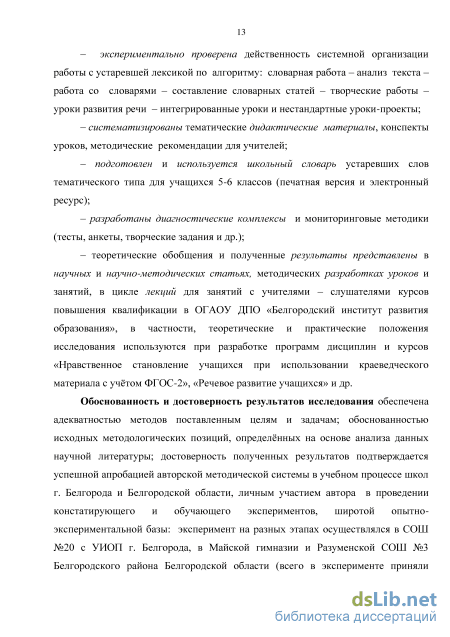 13

– экспериментально проверена действенность системной организации работы с устаревшей лексикой по алгоритму: словарная работа – анализ текста – работа со словарями – составление словарных статей – творческие работы – уроки развития речи – интегрированные уроки и нестандартные уроки-проекты;

– систематизированы тематические дидактические материалы, конспекты уроков, методические рекомендации для учителей;

– подготовлен и используется школьный словарь устаревших слов тематического типа для учащихся 5-6 классов (печатная версия и электронный ресурс);

– разработаны диагностические комплексы и мониторинговые методики (тесты, анкеты, творческие задания и др.);

– теоретические обобщения и полученные результаты представлены в научных и научно-методических статьях, методических разработках уроков и занятий, в цикле лекций для занятий с учителями – слушателями курсов повышения квалификации в ОГАОУ ДПО «Белгородский институт развития образования», в частности, теоретические и практические положения исследования используются при разработке программ дисциплин и курсов «Нравственное становление учащихся при использовании краеведческого материала с учётом ФГОС-2», «Речевое развитие учащихся» и др.

Обоснованность и достоверность результатов исследования обеспечена адекватностью методов поставленным целям и задачам; обоснованностью исходных методологических позиций, определённых на основе анализа данных научной литературы; достоверность полученных результатов подтверждается успешной апробацией авторской методической системы в учебном процессе школ г. Белгорода и Белгородской области, личным участием автора в проведении констатирующего и обучающего экспериментов, широтой опытно-экспериментальной базы: эксперимент на разных этапах осуществлялся в СОШ №20 с УИОП г. Белгорода, в Майской гимназии и Разуменской СОШ №3 Белгородского района Белгородской области (всего в эксперименте приняли

dsLib.net
библиотека диссертаций